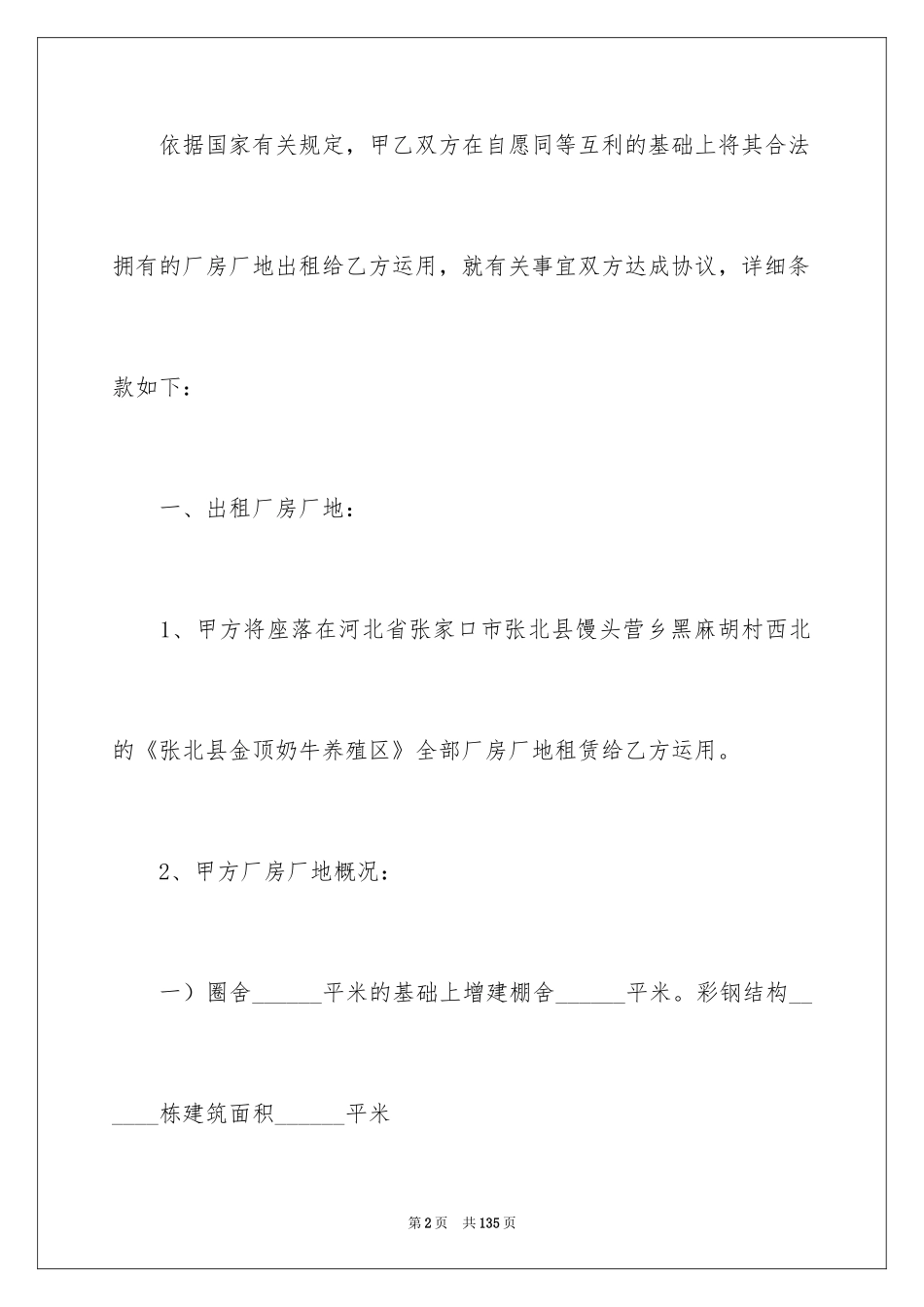 依据国家有关规定，甲乙双方在自愿同等互利的基础上将其合法拥有的厂房厂地出租给乙方运用，就有关事宜双方达成协议，详细条款如下：

一、出租厂房厂地：

1、甲方将座落在河北省张家口市张北县馒头营乡黑麻胡村西北的《张北县金顶奶牛养殖区》全部厂房厂地租赁给乙方运用。

2、甲方厂房厂地概况：

一）圈舍______平米的基础上增建棚舍______平米。彩钢结构______栋建筑面积______平米

第2页 共135页